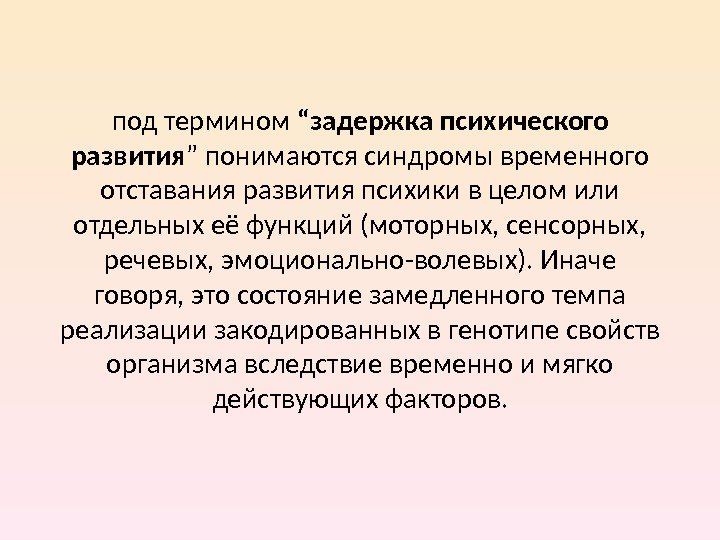 под термином "задержка психического развития" понимаются синдромы временного отставания развития психики в целом или отдельных её функций (моторных, сенсорных, речевых, эмоционально-волевых). Иначе говоря, это состояние замедленного темпа реализации закодированных в генотипе свойств организма вследствие временно и мягко действующих факторов.